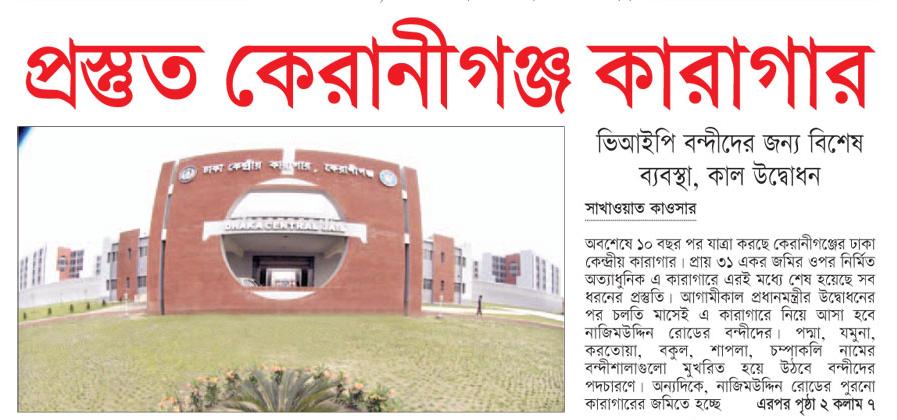 প্রস্তুত কেরানীগঞ্জ কারাগার

ঢাকা কেন্দ্রীয় কারাগার, কেরানীগঞ্জ

DHAKA CENTRAL JAIL

ভিআইপি বন্দীদের জন্য বিশেষ ব্যবস্থা, কাল উদ্বোধন

সাখাওয়াত কাওসার

অবশেষে ১০ বছর পর যাত্রা করছে কেরানীগঞ্জের ঢাকা কেন্দ্রীয় কারাগার। প্রায় ৩১ একর জমির ওপর নির্মিত অত্যাধুনিক এ কারাগারে এরই মধ্যে শেষ হয়েছে সব ধরনের প্রস্তুতি। আগামীকাল প্রধানমন্ত্রীর উদ্বোধনের পর চলতি মাসেই এ কারাগারে নিয়ে আসা হবে নাজিমউদ্দিন রোডের বন্দীদের। পদ্মা, যমুনা, করতোয়া, বকুল, শাপলা, চম্পাকলি নামের বন্দীশালাগুলো মুখরিত হয়ে উঠবে বন্দীদের পদচারণে। অন্যদিকে, নাজিমউদ্দিন রোডের পুরনো কারাগারের জমিতে হচ্ছে এরপর পৃষ্ঠা ২ কলাম ৭